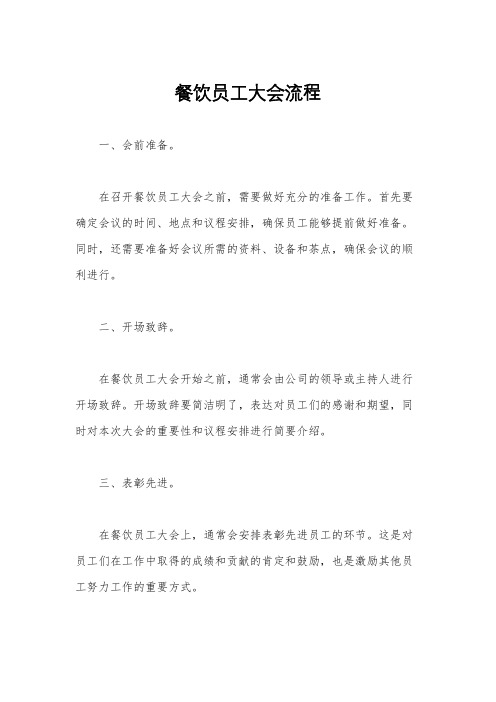 餐饮员工大会流程

一、会前准备。

在召开餐饮员工大会之前，需要做好充分的准备工作。首先要确定会议的时间、地点和议程安排，确保员工能够提前做好准备。同时，还需要准备好会议所需的资料、设备和茶点，确保会议的顺利进行。

二、开场致辞。

在餐饮员工大会开始之前，通常会由公司的领导或主持人进行开场致辞。开场致辞要简洁明了，表达对员工们的感谢和期望，同时对本次大会的重要性和议程安排进行简要介绍。

三、表彰先进。

在餐饮员工大会上，通常会安排表彰先进员工的环节。这是对员工们在工作中取得的成绩和贡献的肯定和鼓励，也是激励其他员工努力工作的重要方式。